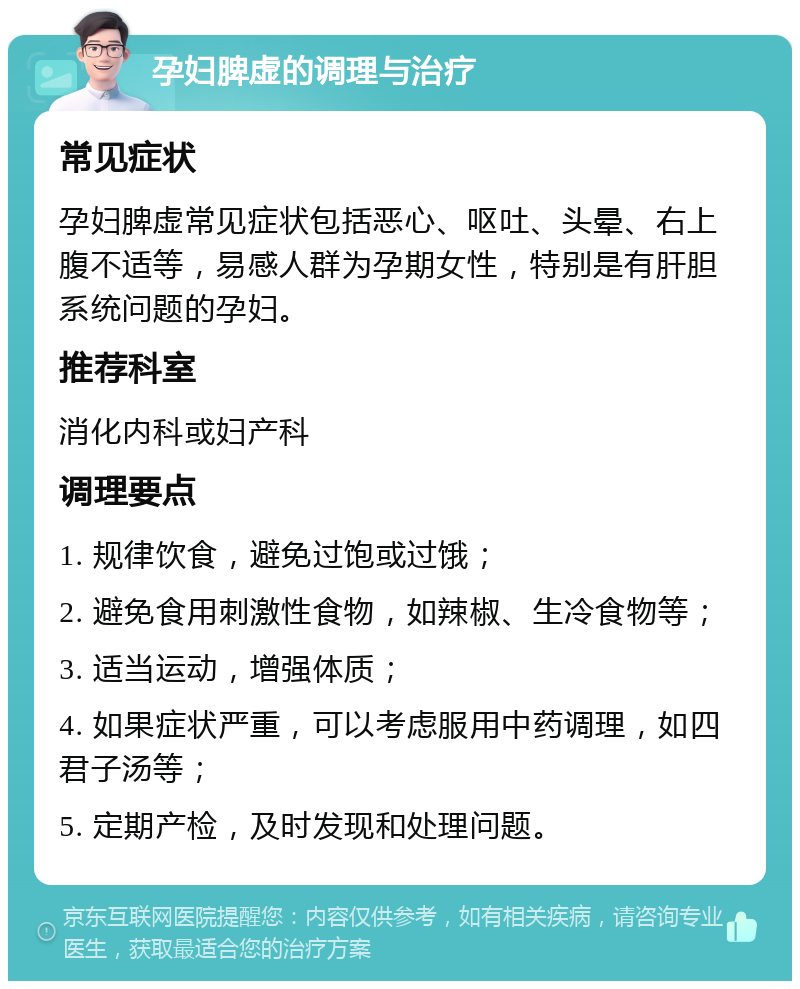 孕妇脾虚的调理与治疗

常见症状

孕妇脾虚常见症状包括恶心、呕吐、头晕、右上腹不适等，易感人群为孕期女性，特别是有肝胆系统问题的孕妇。

推荐科室

消化内科或妇产科

调理要点

1. 规律饮食，避免过饱或过饿；

2. 避免食用刺激性食物，如辣椒、生冷食物等；

3. 适当运动，增强体质；

4. 如果症状严重，可以考虑服用中药调理，如四君子汤等；

5. 定期产检，及时发现和处理问题。

京东互联网医院提醒您：内容仅供参考，如有相关疾病，请咨询专业医生，获取最适合您的治疗方案